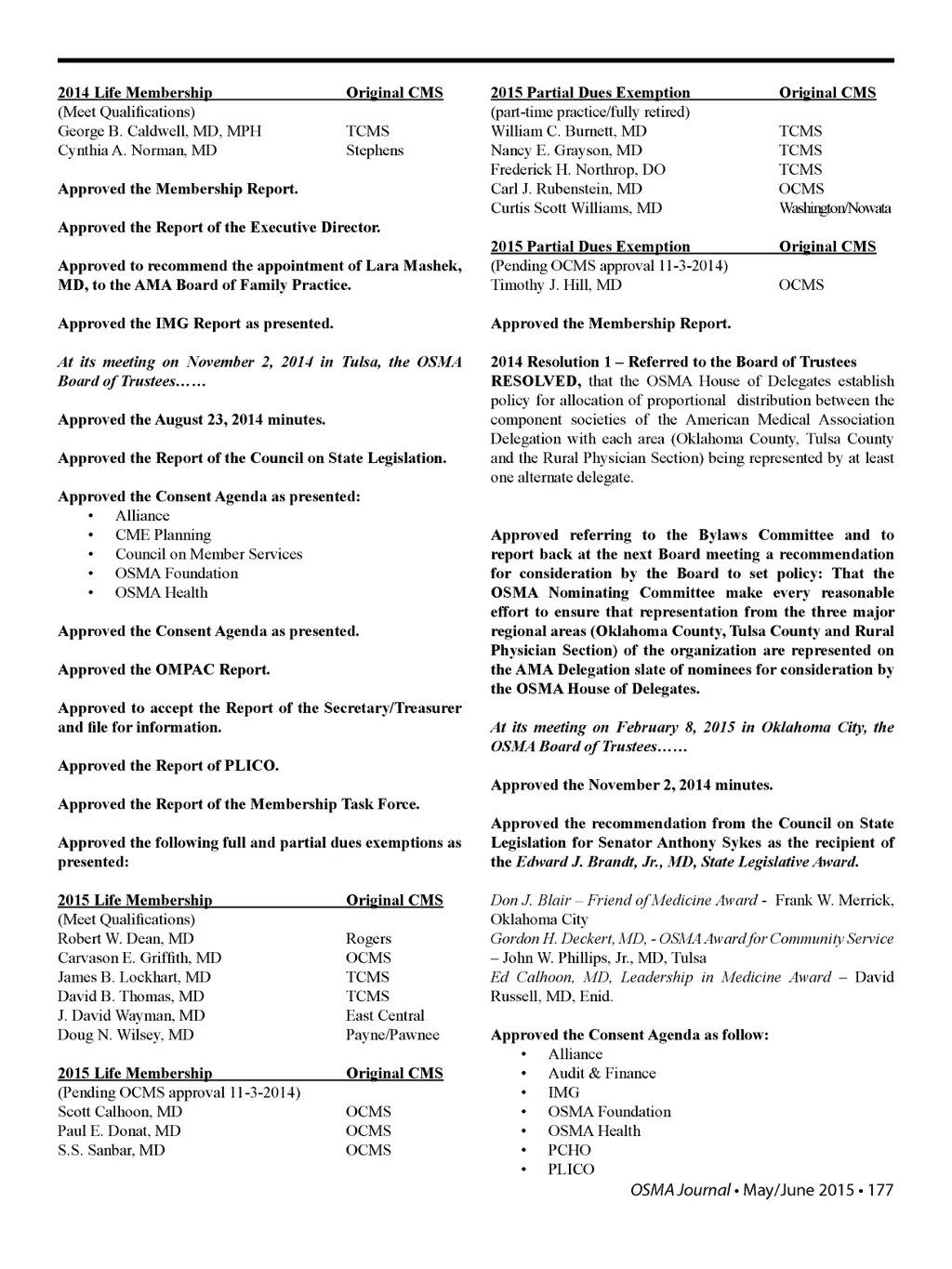 | 2014 Life Membership | Original CMS |
|---|---|
| (Meet Qualifications) | |
| George B. Caldwell, MD, MPH | TCMS |
| Cynthia A. Norman, MD | Stephens |

Approved the Membership Report.

Approved the Report of the Executive Director.

Approved to recommend the appointment of Lara Mashek, MD, to the AMA Board of Family Practice.

Approved the IMG Report as presented.

At its meeting on November 2, 2014 in Tulsa, the OSMA Board of Trustees……

Approved the August 23, 2014 minutes.

Approved the Report of the Council on State Legislation.

Approved the Consent Agenda as presented:
• Alliance
• CME Planning
• Council on Member Services
• OSMA Foundation
• OSMA Health

Approved the Consent Agenda as presented.

Approved the OMPAC Report.

Approved to accept the Report of the Secretary/Treasurer and file for information.

Approved the Report of PLICO.

Approved the Report of the Membership Task Force.

Approved the following full and partial dues exemptions as presented:

| 2015 Life Membership | Original CMS |
|---|---|
| (Meet Qualifications) | |
| Robert W. Dean, MD | Rogers |
| Carvason E. Griffith, MD | OCMS |
| James B. Lockhart, MD | TCMS |
| David B. Thomas, MD | TCMS |
| J. David Wayman, MD | East Central |
| Doug N. Wilsey, MD | Payne/Pawnee |

| 2015 Life Membership | Original CMS |
|---|---|
| (Pending OCMS approval 11-3-2014) | |
| Scott Calhoon, MD | OCMS |
| Paul E. Donat, MD | OCMS |
| S.S. Sanbar, MD | OCMS |

| 2015 Partial Dues Exemption | Original CMS |
|---|---|
| (part-time practice/fully retired) | |
| William C. Burnett, MD | TCMS |
| Nancy E. Grayson, MD | TCMS |
| Frederick H. Northrop, DO | TCMS |
| Carl J. Rubenstein, MD | OCMS |
| Curtis Scott Williams, MD | Washington/Nowata |

| 2015 Partial Dues Exemption | Original CMS |
|---|---|
| (Pending OCMS approval 11-3-2014) | |
| Timothy J. Hill, MD | OCMS |

Approved the Membership Report.

2014 Resolution 1 – Referred to the Board of Trustees
RESOLVED, that the OSMA House of Delegates establish policy for allocation of proportional distribution between the component societies of the American Medical Association Delegation with each area (Oklahoma County, Tulsa County and the Rural Physician Section) being represented by at least one alternate delegate.

Approved referring to the Bylaws Committee and to report back at the next Board meeting a recommendation for consideration by the Board to set policy: That the OSMA Nominating Committee make every reasonable effort to ensure that representation from the three major regional areas (Oklahoma County, Tulsa County and Rural Physician Section) of the organization are represented on the AMA Delegation slate of nominees for consideration by the OSMA House of Delegates.

At its meeting on February 8, 2015 in Oklahoma City, the OSMA Board of Trustees……

Approved the November 2, 2014 minutes.

Approved the recommendation from the Council on State Legislation for Senator Anthony Sykes as the recipient of the Edward J. Brandt, Jr., MD, State Legislative Award.

Don J. Blair – Friend of Medicine Award - Frank W. Merrick, Oklahoma City
Gordon H. Deckert, MD, - OSMA Award for Community Service – John W. Phillips, Jr., MD, Tulsa
Ed Calhoon, MD, Leadership in Medicine Award – David Russell, MD, Enid.

Approved the Consent Agenda as follow:
• Alliance
• Audit & Finance
• IMG
• OSMA Foundation
• OSMA Health
• PCHO
• PLICO

OSMA Journal • May/June 2015 • 177